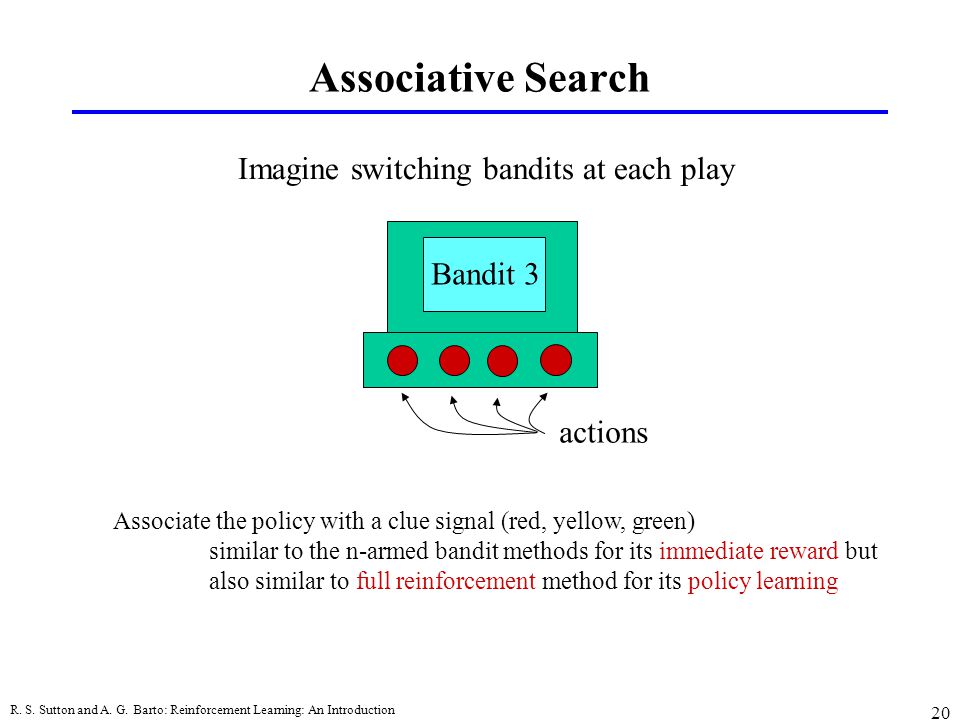 Associative Search

Imagine switching bandits at each play

Bandit 3

actions

Associate the policy with a clue signal (red, yellow, green)
similar to the n-armed bandit methods for its immediate reward but also similar to full reinforcement method for its policy learning

R. S. Sutton and A. G. Barto: Reinforcement Learning: An Introduction

20